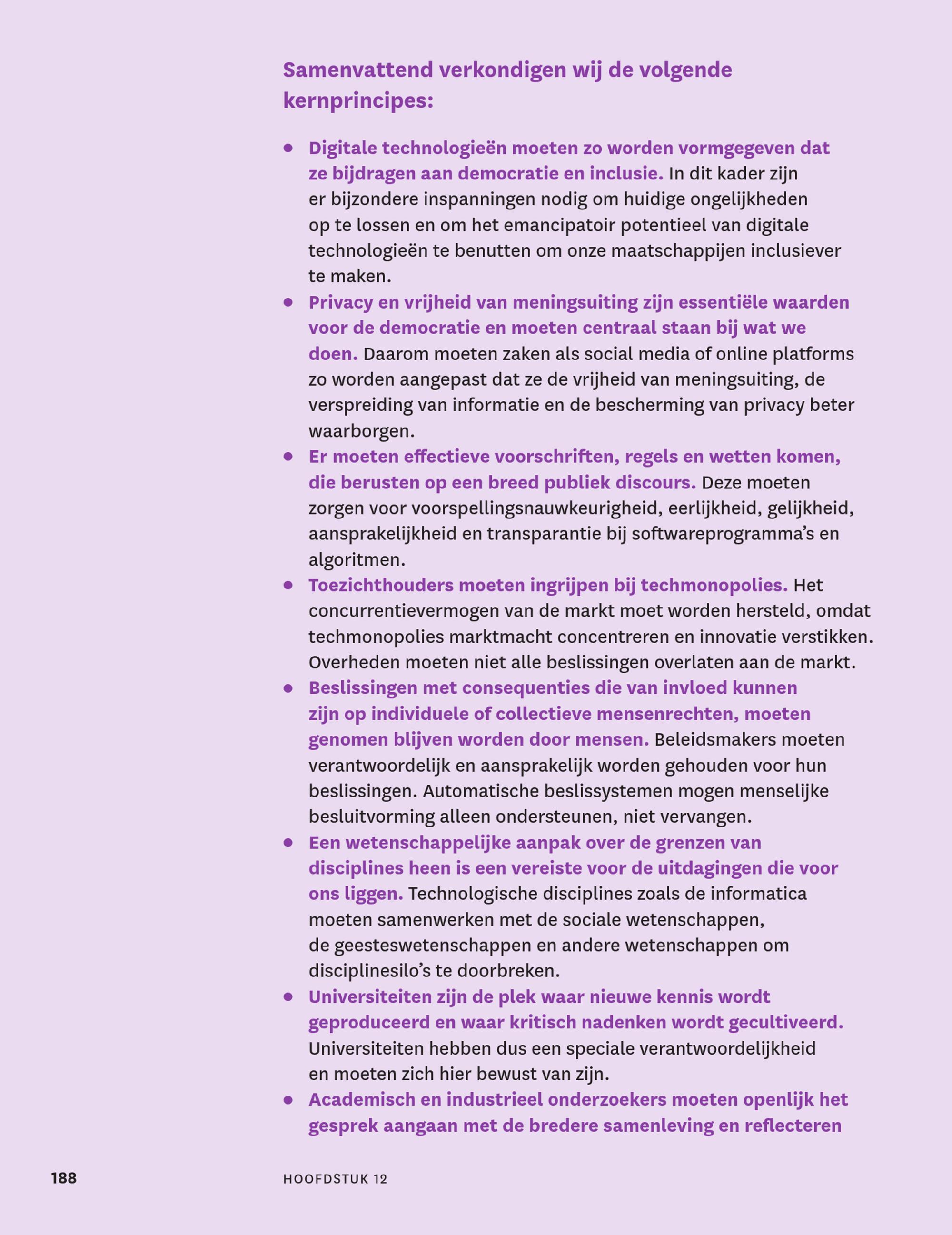 Samenvattend verkondigen wij de volgende kernprincipes:

• Digitale technologieën moeten zo worden vormgegeven dat ze bijdragen aan democratie en inclusie. In dit kader zijn er bijzondere inspanningen nodig om huidige ongelijkheden op te lossen en om het emancipatoir potentieel van digitale technologieën te benutten om onze maatschappijen inclusiever te maken.
• Privacy en vrijheid van meningsuiting zijn essentiële waarden voor de democratie en moeten centraal staan bij wat we doen. Daarom moeten zaken als social media of online platforms zo worden aangepast dat ze de vrijheid van meningsuiting, de verspreiding van informatie en de bescherming van privacy beter waarborgen.
• Er moeten effectieve voorschriften, regels en wetten komen, die berusten op een breed publiek discours. Deze moeten zorgen voor voorspellingsnauwkeurigheid, eerlijkheid, gelijkheid, aansprakelijkheid en transparantie bij softwareprogramma's en algoritmen.
• Toezichthouders moeten ingrijpen bij techmonopolies. Het concurrentievermogen van de markt moet worden hersteld, omdat techmonopolies marktmacht concentreren en innovatie verstikken. Overheden moeten niet alle beslissingen overlaten aan de markt.
• Beslissingen met consequenties die van invloed kunnen zijn op individuele of collectieve mensenrechten, moeten genomen blijven worden door mensen. Beleidsmakers moeten verantwoordelijk en aansprakelijk worden gehouden voor hun beslissingen. Automatische beslissystemen mogen menselijke besluitvorming alleen ondersteunen, niet vervangen.
• Een wetenschappelijke aanpak over de grenzen van disciplines heen is een vereiste voor de uitdagingen die voor ons liggen. Technologische disciplines zoals de informatica moeten samenwerken met de sociale wetenschappen, de geesteswetenschappen en andere wetenschappen om disciplinesilo's te doorbreken.
• Universiteiten zijn de plek waar nieuwe kennis wordt geproduceerd en waar kritisch nadenken wordt gecultiveerd. Universiteiten hebben dus een speciale verantwoordelijkheid en moeten zich hier bewust van zijn.
• Academisch en industrieel onderzoekers moeten openlijk het gesprek aangaan met de bredere samenleving en reflecteren

188 HOOFDSTUK 12